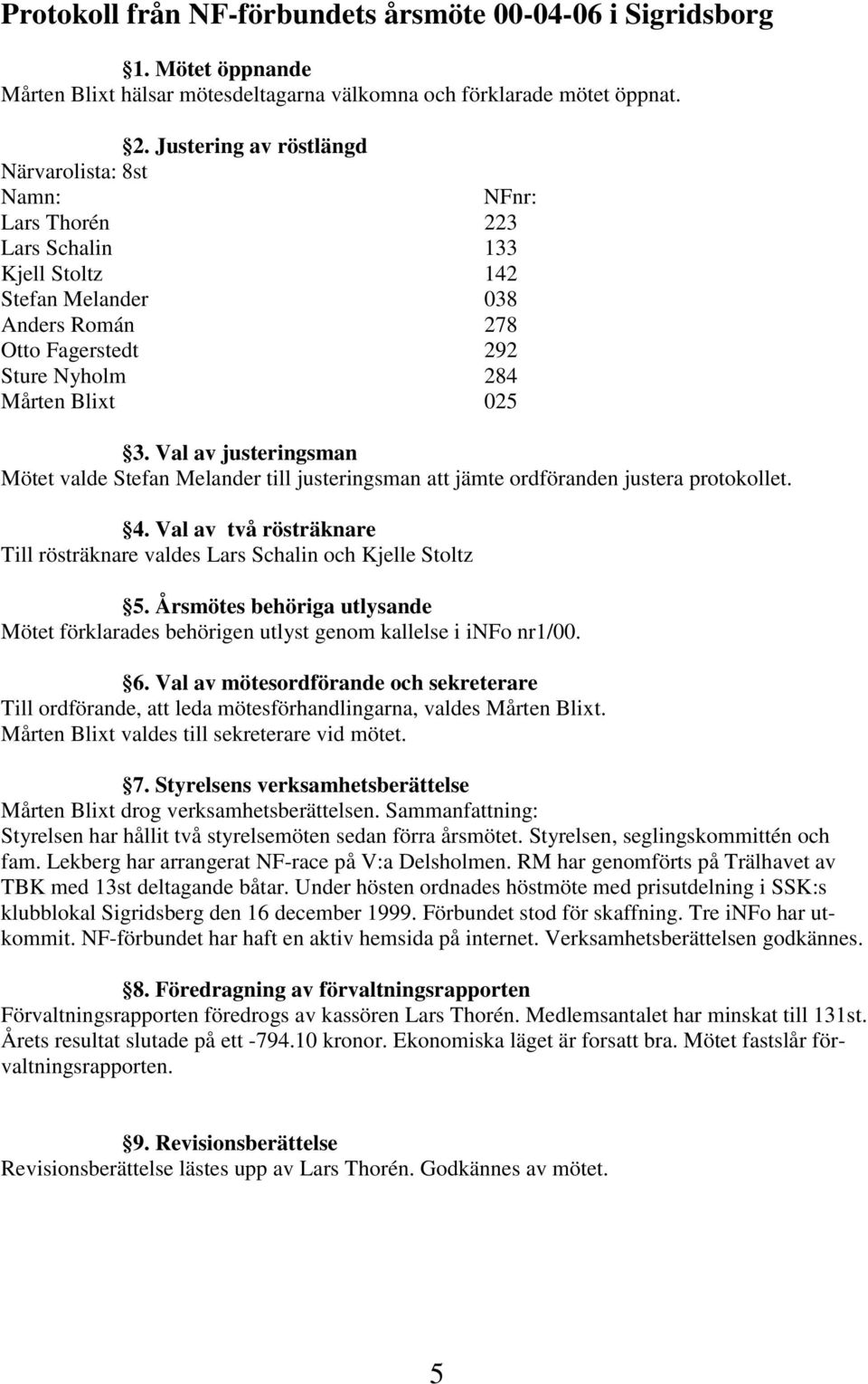 Protokoll från NF-förbundets årsmöte 00-04-06 i Sigridsborg

§1. Mötet öppnande
Mårten Blixt hälsar mötesdeltagarna välkomna och förklarade mötet öppnat.

§2. Justering av röstlängd
Närvarolista: 8st

| Namn: | NFnr: |
|---|---|
| Lars Thorén | 223 |
| Lars Schalin | 133 |
| Kjell Stoltz | 142 |
| Stefan Melander | 038 |
| Anders Román | 278 |
| Otto Fagerstedt | 292 |
| Sture Nyholm | 284 |
| Mårten Blixt | 025 |

§3. Val av justeringsman
Mötet valde Stefan Melander till justeringsman att jämte ordföranden justera protokollet.

§4. Val av två rösträknare
Till rösträknare valdes Lars Schalin och Kjelle Stoltz

§5. Årsmötes behöriga utlysande
Mötet förklarades behörigen utlyst genom kallelse i inFo nr1/00.

§6. Val av mötesordförande och sekreterare
Till ordförande, att leda mötesförhandlingarna, valdes Mårten Blixt.
Mårten Blixt valdes till sekreterare vid mötet.

§7. Styrelsens verksamhetsberättelse
Mårten Blixt drog verksamhetsberättelsen. Sammanfattning:
Styrelsen har hållit två styrelsemöten sedan förra årsmötet. Styrelsen, seglingskommittén och fam. Lekberg har arrangerat NF-race på V:a Delsholmen. RM har genomförts på Trälhavet av TBK med 13st deltagande båtar. Under hösten ordnades höstmöte med prisutdelning i SSK:s klubblokal Sigridsberg den 16 december 1999. Förbundet stod för skaffning. Tre inFo har utkommit. NF-förbundet har haft en aktiv hemsida på internet. Verksamhetsberättelsen godkännes.

§8. Föredragning av förvaltningsrapporten
Förvaltningsrapporten föredrogs av kassören Lars Thorén. Medlemsantalet har minskat till 131st. Årets resultat slutade på ett -794.10 kronor. Ekonomiska läget är forsatt bra. Mötet fastslår förvaltningsrapporten.

§9. Revisionsberättelse
Revisionsberättelse lästes upp av Lars Thorén. Godkännes av mötet.

5